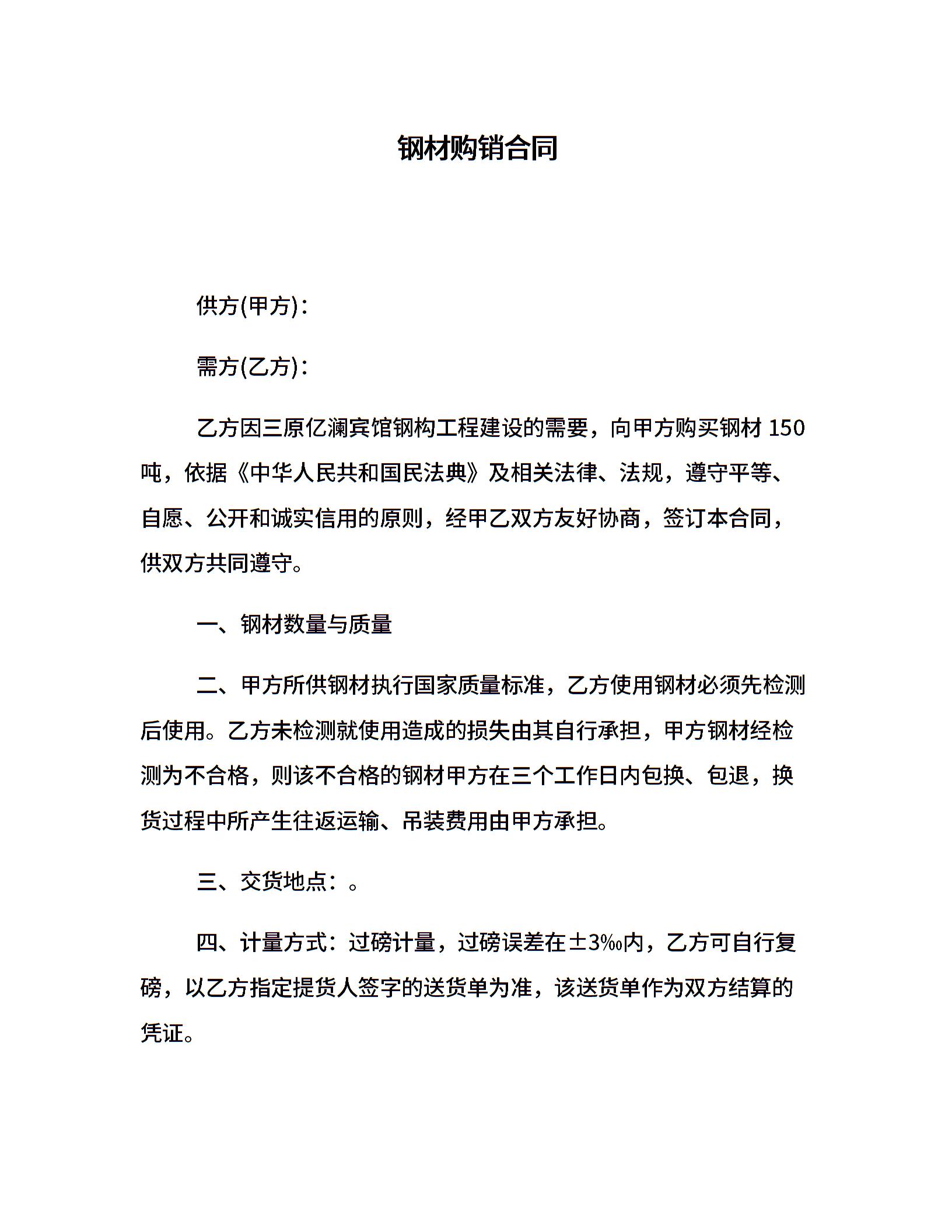 钢材购销合同

供方(甲方)：

需方(乙方)：

乙方因三原亿澜宾馆钢构工程建设的需要，向甲方购买钢材 150 吨，依据《中华人民共和国民法典》及相关法律、法规，遵守平等、自愿、公开和诚实信用的原则，经甲乙双方友好协商，签订本合同，供双方共同遵守。

一、钢材数量与质量

二、甲方所供钢材执行国家质量标准，乙方使用钢材必须先检测后使用。乙方未检测就使用造成的损失由其自行承担，甲方钢材经检测为不合格，则该不合格的钢材甲方在三个工作日内包换、包退，换货过程中所产生往返运输、吊装费用由甲方承担。

三、交货地点：。

四、计量方式：过磅计量，过磅误差在±3‰内，乙方可自行复磅，以乙方指定提货人签字的送货单为准，该送货单作为双方结算的凭证。